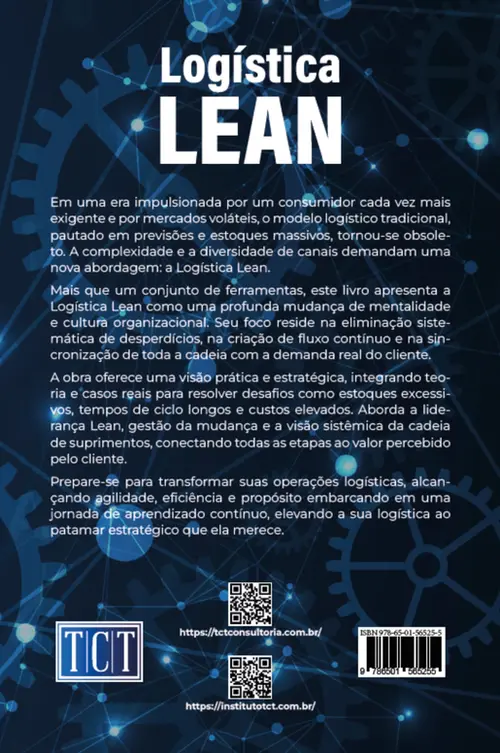 Logística
LEAN

Em uma era impulsionada por um consumidor cada vez mais exigente e por mercados voláteis, o modelo logístico tradicional, pautado em previsões e estoques massivos, tornou-se obsoleto. A complexidade e a diversidade de canais demandam uma nova abordagem: a Logística Lean.

Mais que um conjunto de ferramentas, este livro apresenta a Logística Lean como uma profunda mudança de mentalidade e cultura organizacional. Seu foco reside na eliminação sistemática de desperdícios, na criação de fluxo contínuo e na sincronização de toda a cadeia com a demanda real do cliente.

A obra oferece uma visão prática e estratégica, integrando teoria e casos reais para resolver desafios como estoques excessivos, tempos de ciclo longos e custos elevados. Aborda a liderança Lean, gestão da mudança e a visão sistêmica da cadeia de suprimentos, conectando todas as etapas ao valor percebido pelo cliente.

Prepare-se para transformar suas operações logísticas, alcançando agilidade, eficiência e propósito embarcando em uma jornada de aprendizado contínuo, elevando a sua logística ao patamar estratégico que ela merece.

TCT

https://tctconsultoria.com.br/

https://institutotct.com.br/

ISBN 978-65-01-56525-5
9 786501 565255